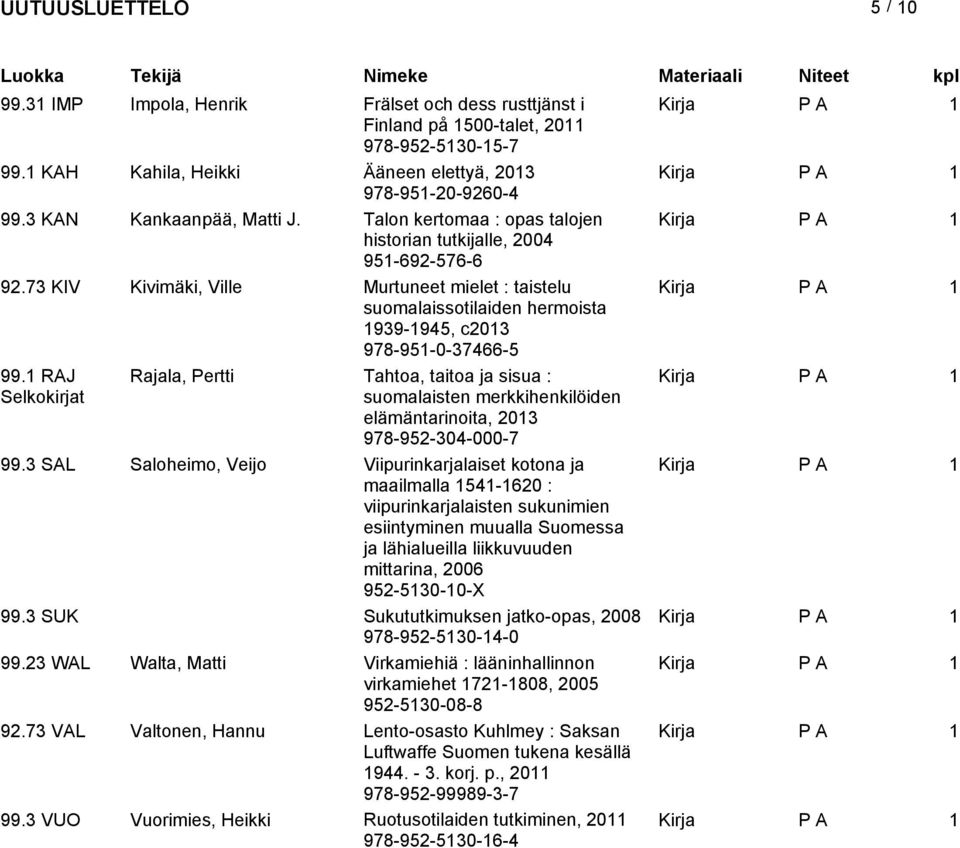 UUTUUSLUETTELO 5 / 10

| Luokka | Tekijä | Nimeke | Materiaali | Niteet | kpl |
|---|---|---|---|---|---|
| 99.31 IMP | Impola, Henrik | Frälset och dess rusttjänst i Finland på 1500-talet, 2011 978-952-5130-15-7 | Kirja | P A | 1 |
| 99.1 KAH | Kahila, Heikki | Ääneen elettyä, 2013 978-951-20-9260-4 | Kirja | P A | 1 |
| 99.3 KAN | Kankaanpää, Matti J. | Talon kertomaa : opas talojen historian tutkijalle, 2004 951-692-576-6 | Kirja | P A | 1 |
| 92.73 KIV | Kivimäki, Ville | Murtuneet mielet : taistelu suomalaissotilaiden hermoista 1939-1945, c2013 978-951-0-37466-5 | Kirja | P A | 1 |
| 99.1 RAJ Selkokirjat | Rajala, Pertti | Tahtoa, taitoa ja sisua : suomalaisten merkkihenkilöiden elämäntarinoita, 2013 978-952-304-000-7 | Kirja | P A | 1 |
| 99.3 SAL | Saloheimo, Veijo | Viipurinkarjalaiset kotona ja maailmalla 1541-1620 : viipurinkarjalaisten sukunimien esiintyminen muualla Suomessa ja lähialueilla liikkuvuuden mittarina, 2006 952-5130-10-X | Kirja | P A | 1 |
| 99.3 SUK | | Sukututkimuksen jatko-opas, 2008 978-952-5130-14-0 | Kirja | P A | 1 |
| 99.23 WAL | Walta, Matti | Virkamiehiä : lääninhallinnon virkamiehet 1721-1808, 2005 952-5130-08-8 | Kirja | P A | 1 |
| 92.73 VAL | Valtonen, Hannu | Lento-osasto Kuhlmey : Saksan Luftwaffe Suomen tukena kesällä 1944. - 3. korj. p., 2011 978-952-99989-3-7 | Kirja | P A | 1 |
| 99.3 VUO | Vuorimies, Heikki | Ruotusotilaiden tutkiminen, 2011 978-952-5130-16-4 | Kirja | P A | 1 |